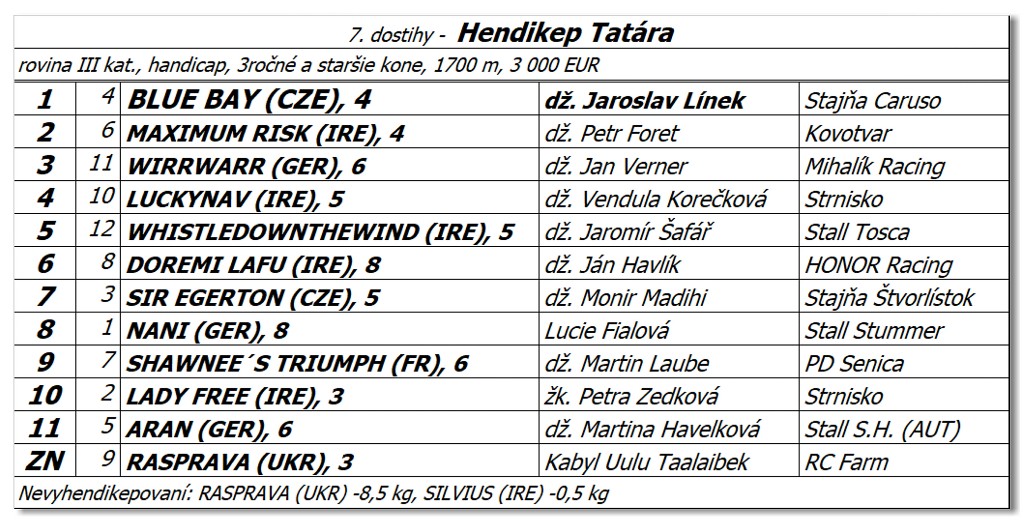 7. dostihy - Hendikep Tatára

rovina III kat., handicap, 3ročné a staršie kone, 1700 m, 3 000 EUR

| 1 | 4 | BLUE BAY (CZE), 4 | dž. Jaroslav Línek | Stajňa Caruso |
|---|---|---|---|---|
| 2 | 6 | MAXIMUM RISK (IRE), 4 | dž. Petr Foret | Kovotvar |
| 3 | 11 | WIRRWARR (GER), 6 | dž. Jan Verner | Mihalík Racing |
| 4 | 10 | LUCKYNAV (IRE), 5 | dž. Vendula Korečková | Strnisko |
| 5 | 12 | WHISTLEDOWNTHEWIND (IRE), 5 | dž. Jaromír Šafář | Stall Tosca |
| 6 | 8 | DOREMI LAFU (IRE), 8 | dž. Ján Havlík | HONOR Racing |
| 7 | 3 | SIR EGERTON (CZE), 5 | dž. Monir Madihi | Stajňa Štvorlístok |
| 8 | 1 | NANI (GER), 8 | Lucie Fialová | Stall Stummer |
| 9 | 7 | SHAWNEE´S TRIUMPH (FR), 6 | dž. Martin Laube | PD Senica |
| 10 | 2 | LADY FREE (IRE), 3 | žk. Petra Zedková | Strnisko |
| 11 | 5 | ARAN (GER), 6 | dž. Martina Havelková | Stall S.H. (AUT) |
| ZN | 9 | RASPRAVA (UKR), 3 | Kabyl Uulu Taalaibek | RC Farm |

Nevyhendikepovaní: RASPRAVA (UKR) -8,5 kg, SILVIUS (IRE) -0,5 kg